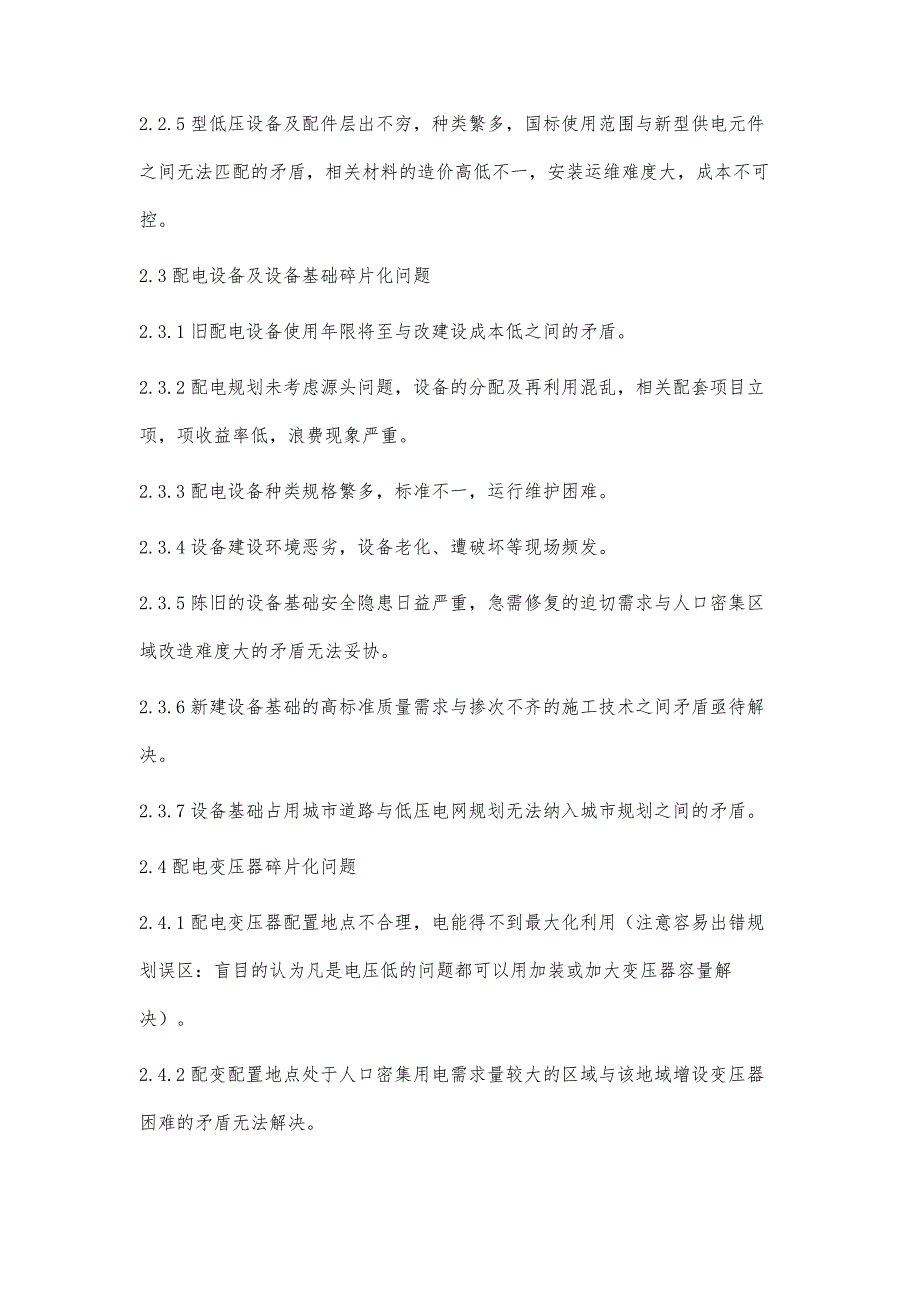 2.2.5 型低压设备及配件层出不穷，种类繁多，国标使用范围与新型供电元件之间无法匹配的矛盾，相关材料的造价高低不一，安装运维难度大，成本不可控。

2.3 配电设备及设备基础碎片化问题

2.3.1 旧配电设备使用年限将至与改建设成本低之间的矛盾。

2.3.2 配电规划未考虑源头问题，设备的分配及再利用混乱，相关配套项目立项，项收益率低，浪费现象严重。

2.3.3 配电设备种类规格繁多，标准不一，运行维护困难。

2.3.4 设备建设环境恶劣，设备老化、遭破坏等现场频发。

2.3.5 陈旧的设备基础安全隐患日益严重，急需修复的迫切需求与人口密集区域改造难度大的矛盾无法妥协。

2.3.6 新建设备基础的高标准质量需求与掺次不齐的施工技术之间矛盾亟待解决。

2.3.7 设备基础占用城市道路与低压电网规划无法纳入城市规划之间的矛盾。

2.4 配电变压器碎片化问题

2.4.1 配电变压器配置地点不合理，电能得不到最大化利用（注意容易出错规划误区：盲目的认为凡是电压低的问题都可以用加装或加大变压器容量解决）。

2.4.2 配变配置地点处于人口密集用电需求量较大的区域与该地域增设变压器困难的矛盾无法解决。